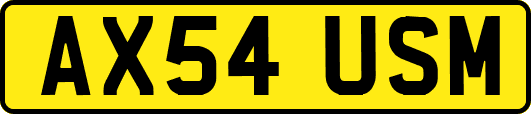 AX54 USM